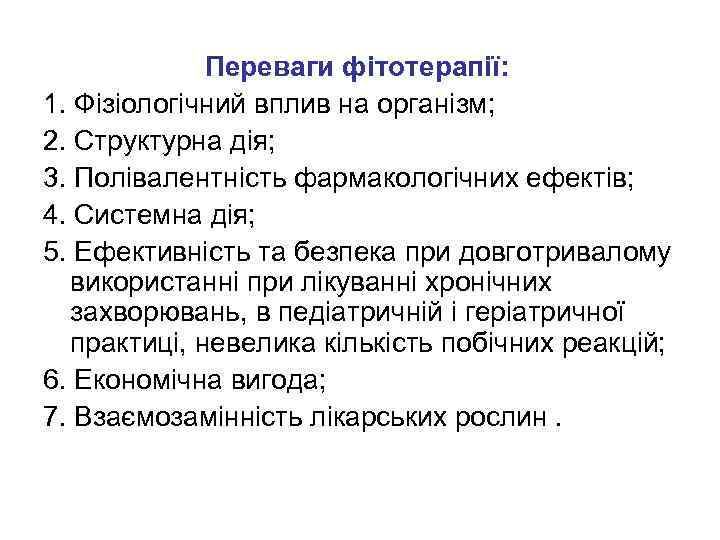 Переваги фітотерапії:

1. Фізіологічний вплив на організм;
2. Структурна дія;
3. Полівалентність фармакологічних ефектів;
4. Системна дія;
5. Ефективність та безпека при довготривалому використанні при лікуванні хронічних захворювань, в педіатричній і геріатричної практиці, невелика кількість побічних реакцій;
6. Економічна вигода;
7. Взаємозамінність лікарських рослин .